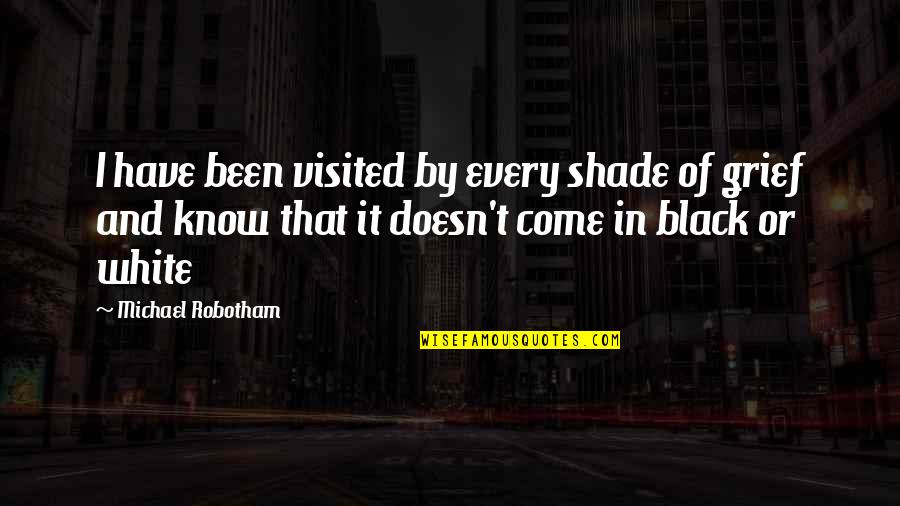 I have been visited by every shade of grief and know that it doesn't come in black or white

~ Michael Robotham

WISEFAMOUSQUOTES.COM